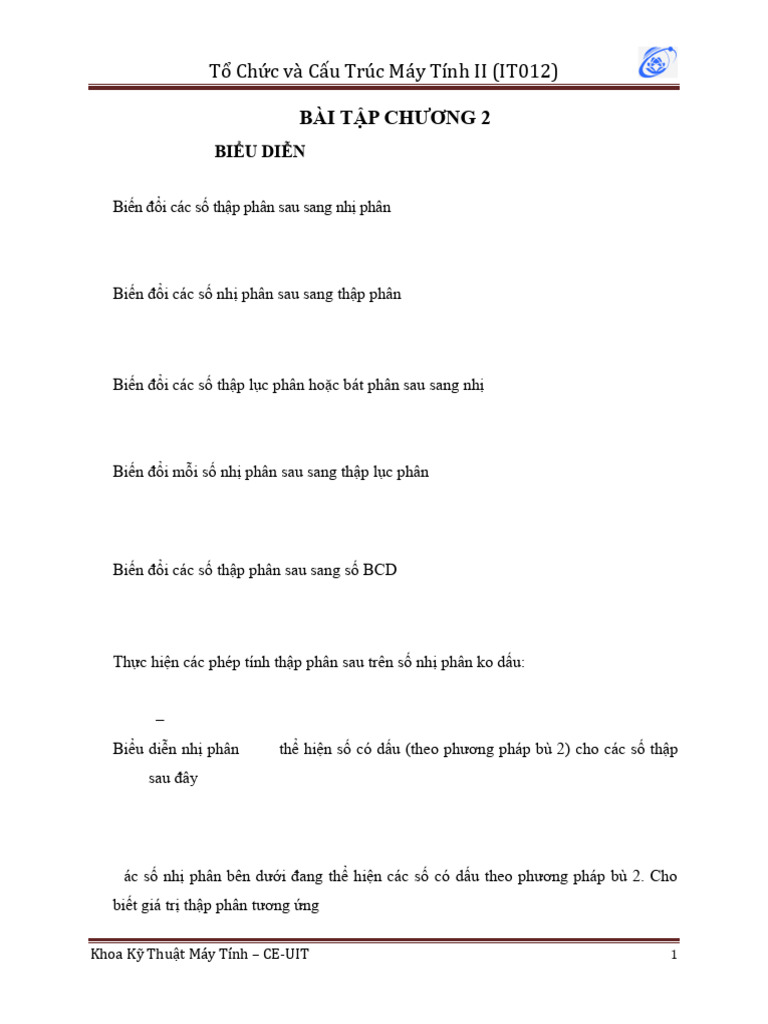 Tổ Chức và Cấu Trúc Máy Tính II (IT012)

BÀI TẬP CHƯƠNG 2

BIỂU DIỄN

Biến đổi các số thập phân sau sang nhị phân

Biến đổi các số nhị phân sau sang thập phân

Biến đổi các số thập lục phân hoặc bát phân sau sang nhị

Biến đổi mỗi số nhị phân sau sang thập lục phân

Biến đổi các số thập phân sau sang số BCD

Thực hiện các phép tính thập phân sau trên số nhị phân ko dấu:

–

Biểu diễn nhị phân thể hiện số có dấu (theo phương pháp bù 2) cho các số thập sau đây

ác số nhị phân bên dưới đang thể hiện các số có dấu theo phương pháp bù 2. Cho biết giá trị thập phân tương ứng

Khoa Kỹ Thuật Máy Tính – CE-UIT

1